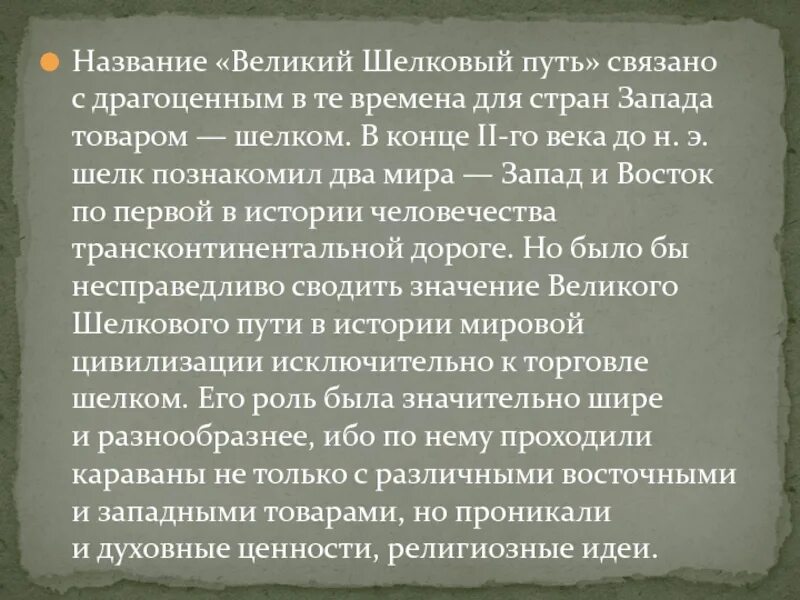 Название «Великий Шелковый путь» связано с драгоценным в те времена для стран Запада товаром — шелком. В конце II-го века до н. э. шелк познакомил два мира — Запад и Восток по первой в истории человечества трансконтинентальной дороге. Но было бы несправедливо сводить значение Великого Шелкового пути в истории мировой цивилизации исключительно к торговле шелком. Его роль была значительно шире и разнообразнее, ибо по нему проходили караваны не только с различными восточными и западными товарами, но проникали и духовные ценности, религиозные идеи.